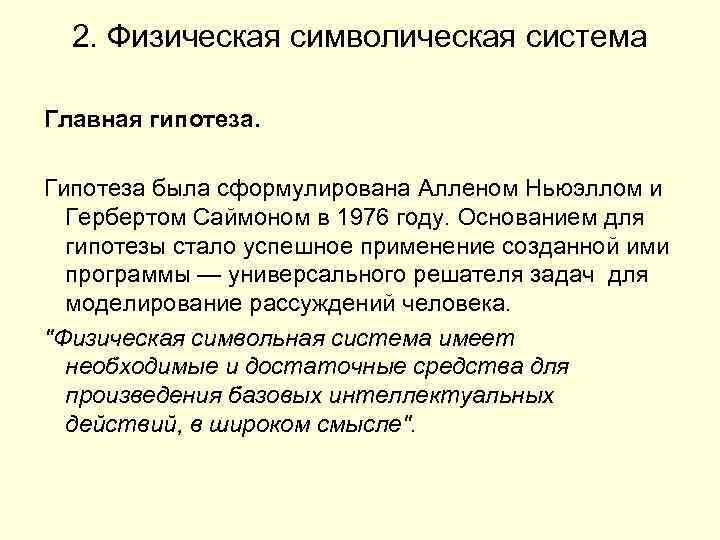 2. Физическая символическая система

Главная гипотеза.

Гипотеза была сформулирована Алленом Ньюэллом и Гербертом Саймоном в 1976 году. Основанием для гипотезы стало успешное применение созданной ими программы — универсального решателя задач для моделирование рассуждений человека.

"Физическая символьная система имеет необходимые и достаточные средства для произведения базовых интеллектуальных действий, в широком смысле".